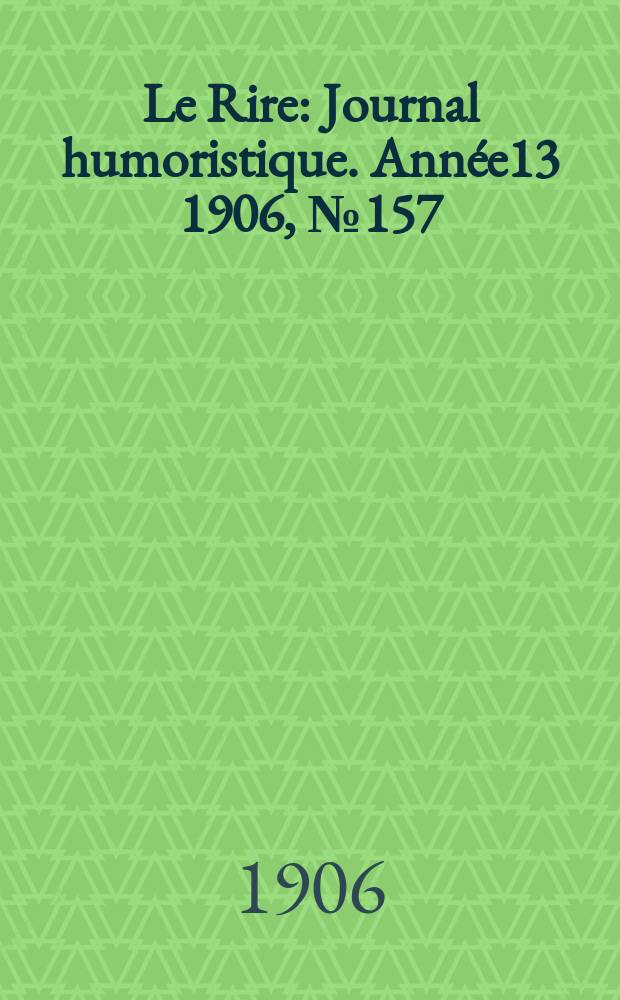 Le Rire: Journal humoristique. Année13 1906, № 157

1906